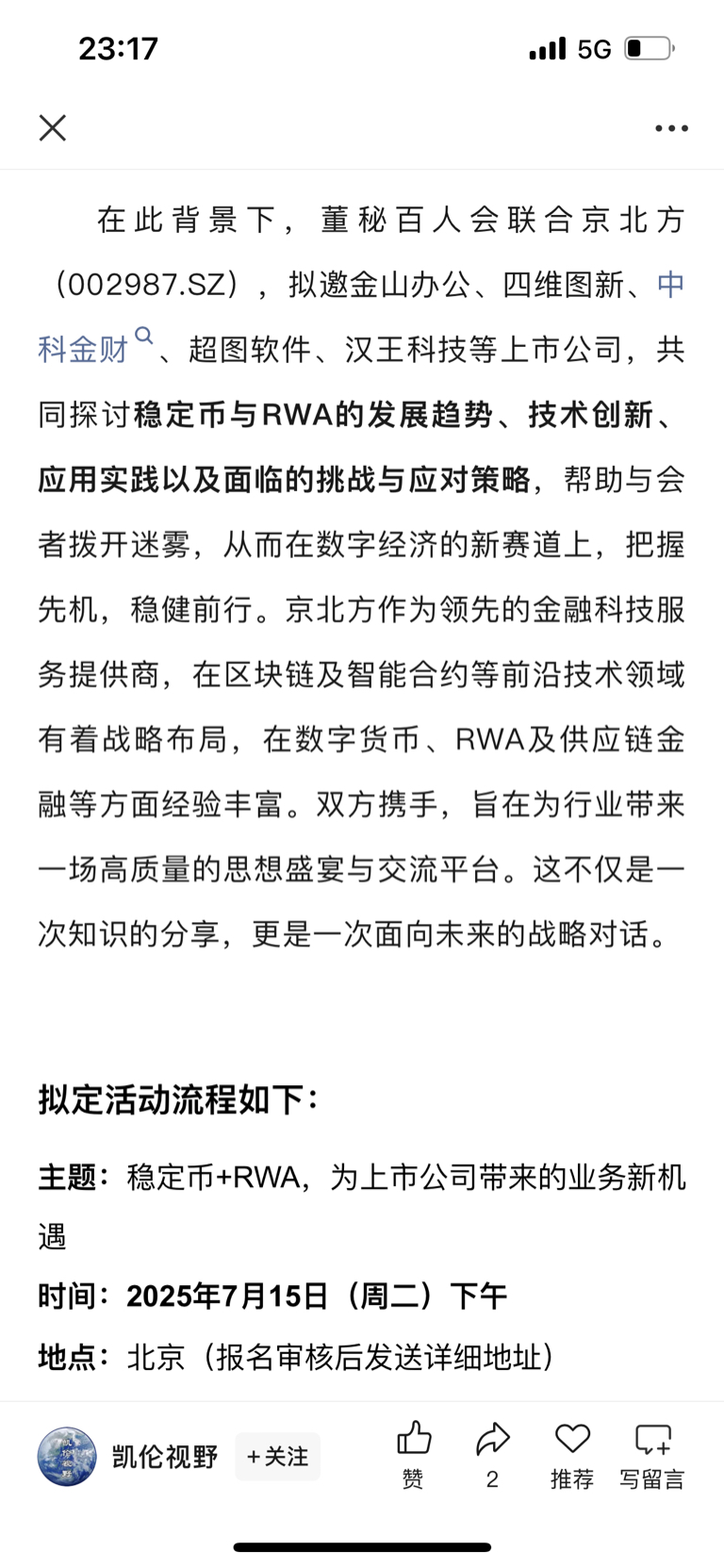 23:17

5G

在此背景下，董秘百人会联合京北方（002987.SZ），拟邀金山办公、四维图新、中科金财、超图软件、汉王科技等上市公司，共同探讨稳定币与RWA的发展趋势、技术创新、应用实践以及面临的挑战与应对策略，帮助与会者拨开迷雾，从而在数字经济的新赛道上，把握先机，稳健前行。京北方作为领先的金融科技服务提供商，在区块链及智能合约等前沿技术领域有着战略布局，在数字货币、RWA及供应链金融等方面经验丰富。双方携手，旨在为行业带来一场高质量的思想盛宴与交流平台。这不仅是一次知识的分享，更是一次面向未来的战略对话。

拟定活动流程如下：

主题：稳定币+RWA，为上市公司带来的业务新机遇

时间：2025年7月15日（周二）下午

地点：北京（报名审核后发送详细地址）

凯伦视野 +关注 赞 2 推荐 写留言